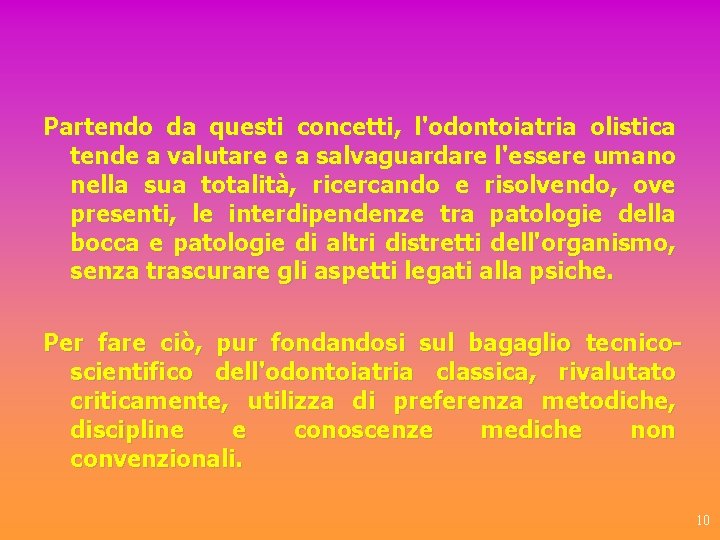 Partendo da questi concetti, l'odontoiatria olistica tende a valutare e a salvaguardare l'essere umano nella sua totalità, ricercando e risolvendo, ove presenti, le interdipendenze tra patologie della bocca e patologie di altri distretti dell'organismo, senza trascurare gli aspetti legati alla psiche.

Per fare ciò, pur fondandosi sul bagaglio tecnico-scientifico dell'odontoiatria classica, rivalutato criticamente, utilizza di preferenza metodiche, discipline e conoscenze mediche non convenzionali.

10